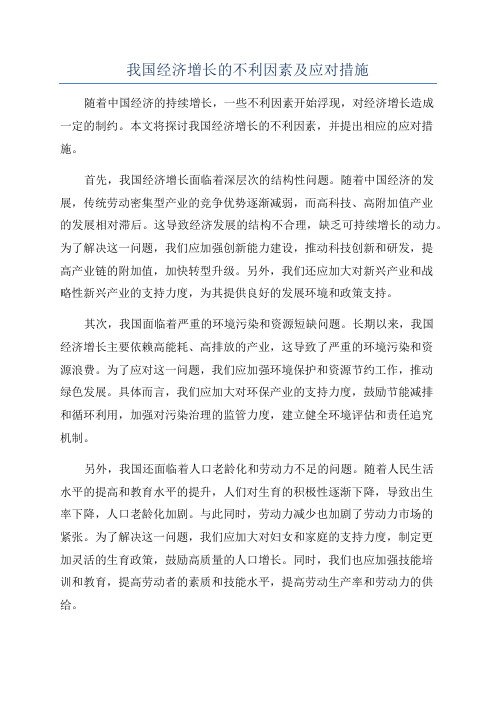 我国经济增长的不利因素及应对措施

随着中国经济的持续增长，一些不利因素开始浮现，对经济增长造成一定的制约。本文将探讨我国经济增长的不利因素，并提出相应的应对措施。

首先，我国经济增长面临着深层次的结构性问题。随着中国经济的发展，传统劳动密集型产业的竞争优势逐渐减弱，而高科技、高附加值产业的发展相对滞后。这导致经济发展的结构不合理，缺乏可持续增长的动力。为了解决这一问题，我们应加强创新能力建设，推动科技创新和研发，提高产业链的附加值，加快转型升级。另外，我们还应加大对新兴产业和战略性新兴产业的支持力度，为其提供良好的发展环境和政策支持。

其次，我国面临着严重的环境污染和资源短缺问题。长期以来，我国经济增长主要依赖高能耗、高排放的产业，这导致了严重的环境污染和资源浪费。为了应对这一问题，我们应加强环境保护和资源节约工作，推动绿色发展。具体而言，我们应加大对环保产业的支持力度，鼓励节能减排和循环利用，加强对污染治理的监管力度，建立健全环境评估和责任追究机制。

另外，我国还面临着人口老龄化和劳动力不足的问题。随着人民生活水平的提高和教育水平的提升，人们对生育的积极性逐渐下降，导致出生率下降，人口老龄化加剧。与此同时，劳动力减少也加剧了劳动力市场的紧张。为了解决这一问题，我们应加大对妇女和家庭的支持力度，制定更加灵活的生育政策，鼓励高质量的人口增长。同时，我们也应加强技能培训和教育，提高劳动者的素质和技能水平，提高劳动生产率和劳动力的供给。